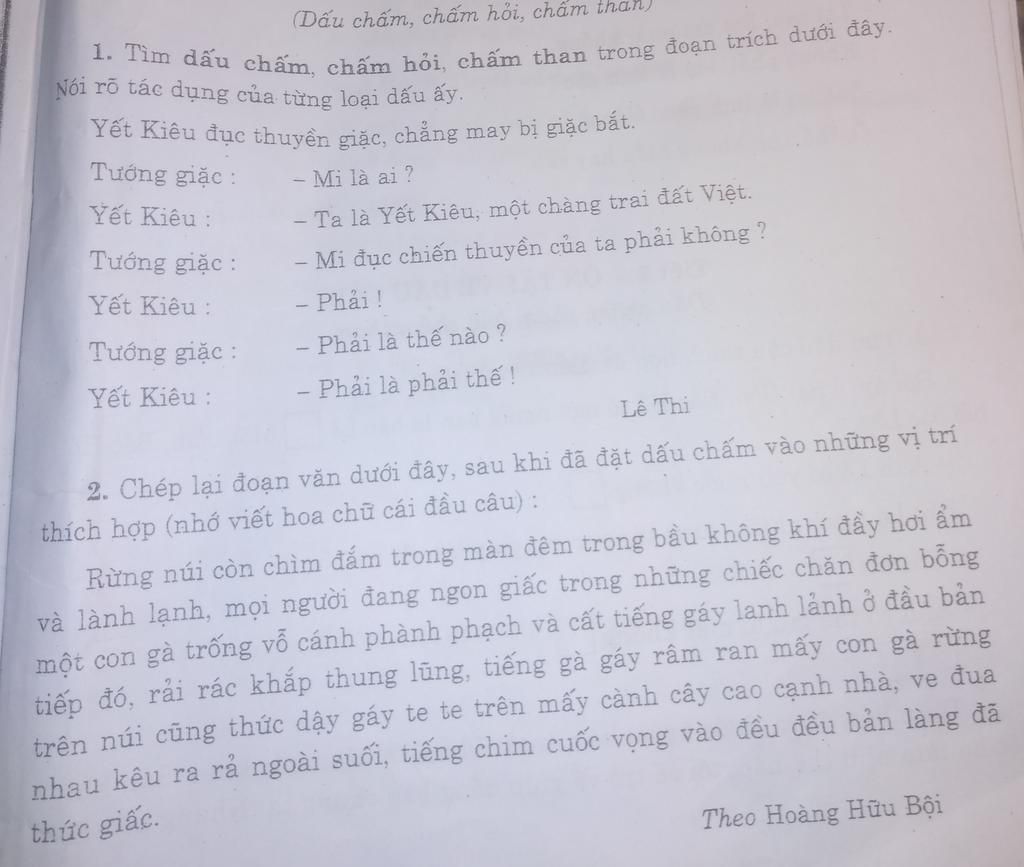 (Dấu chấm, chấm hỏi, chấm than)

1. Tìm dấu chấm, chấm hỏi, chấm than trong đoạn trích dưới đây. Nói rõ tác dụng của từng loại dấu ấy.

Yết Kiêu đục thuyền giặc, chẳng may bị giặc bắt.

Tướng giặc : - Mi là ai ?

Yết Kiêu : - Ta là Yết Kiêu, một chàng trai đất Việt.

Tướng giặc : - Mi đục chiến thuyền của ta phải không ?

Yết Kiêu : - Phải !

Tướng giặc : - Phải là thế nào ?

Yết Kiêu : - Phải là phải thế !

Lê Thi

2. Chép lại đoạn văn dưới đây, sau khi đã đặt dấu chấm vào những vị trí thích hợp (nhớ viết hoa chữ cái đầu câu) :

Rừng núi còn chìm đắm trong màn đêm trong bầu không khí đầy hơi ẩm và lành lạnh, mọi người đang ngon giấc trong những chiếc chăn đơn bỗng một con gà trống vỗ cánh phành phạch và cất tiếng gáy lanh lảnh ở đầu bản tiếp đó, rải rác khắp thung lũng, tiếng gà gáy râm ran mấy con gà rừng trên núi cũng thức dậy gáy te te trên mấy cành cây cao cạnh nhà, ve đua nhau kêu ra rả ngoài suối, tiếng chim cuốc vọng vào đều đều bản làng đã thức giấc.

Theo Hoàng Hữu Bội